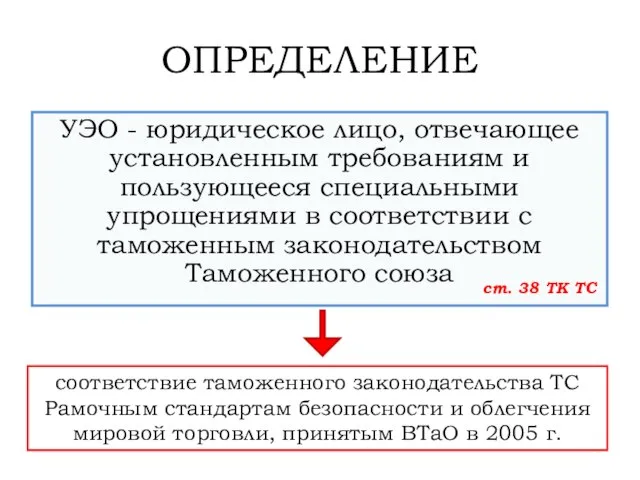 ОПРЕДЕЛЕНИЕ

УЭО - юридическое лицо, отвечающее установленным требованиям и пользующееся специальными упрощениями в соответствии с таможенным законодательством Таможенного союза

ст. 38 ТК ТС

соответствие таможенного законодательства ТС Рамочным стандартам безопасности и облегчения мировой торговли, принятым ВТаО в 2005 г.